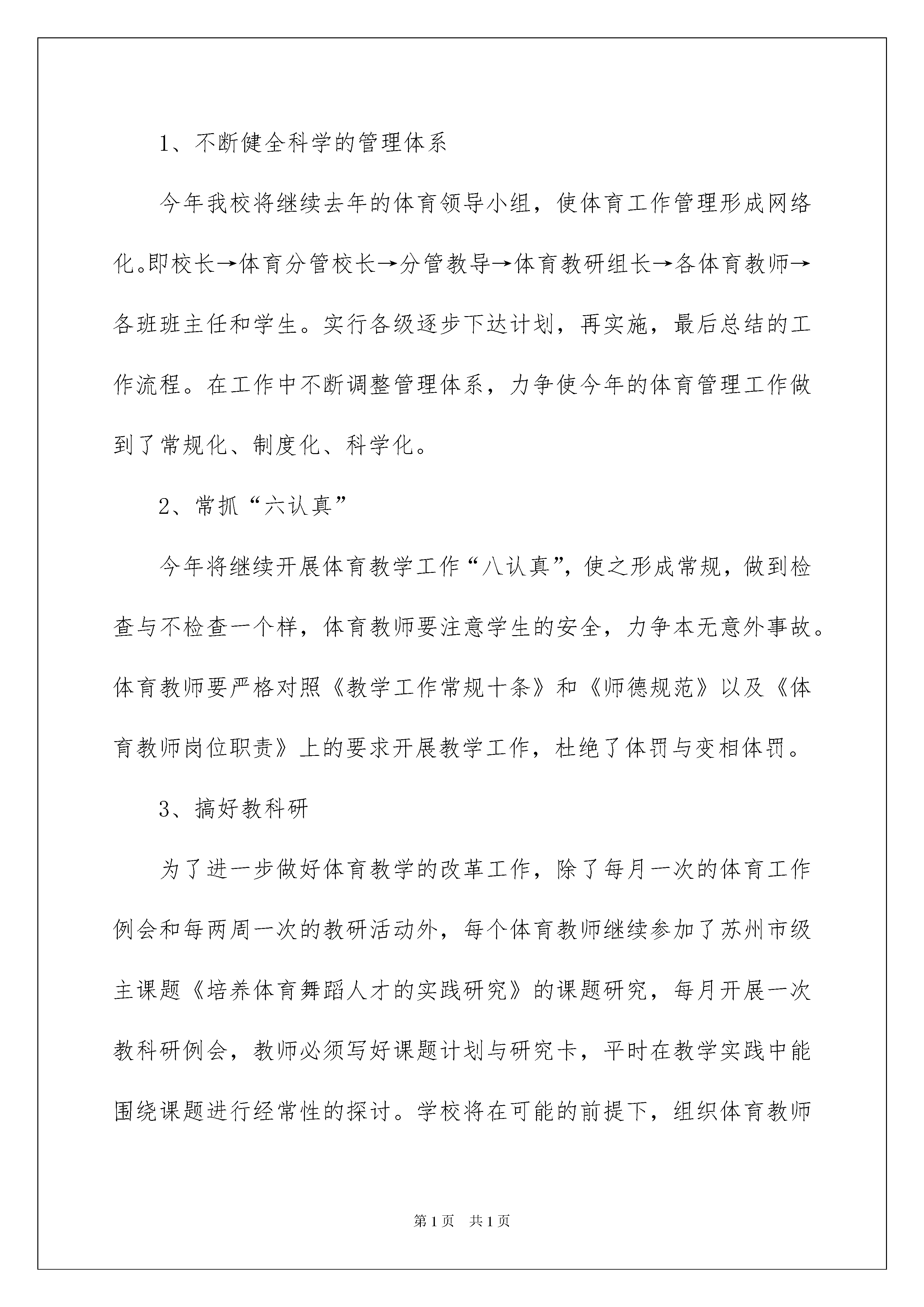 1、不断健全科学的管理体系

今年我校将继续去年的体育领导小组，使体育工作管理形成网络化。即校长→体育分管校长→分管教导→体育教研组长→各体育教师→各班班主任和学生。实行各级逐步下达计划，再实施，最后总结的工作流程。在工作中不断调整管理体系，力争使今年的体育管理工作做到了常规化、制度化、科学化。

2、常抓“六认真”

今年将继续开展体育教学工作“八认真”，使之形成常规，做到检查与不检查一个样，体育教师要注意学生的安全，力争本无意外事故。体育教师要严格对照《教学工作常规十条》和《师德规范》以及《体育教师岗位职责》上的要求开展教学工作，杜绝了体罚与变相体罚。

3、搞好教科研

为了进一步做好体育教学的改革工作，除了每月一次的体育工作例会和每两周一次的教研活动外，每个体育教师继续参加了苏州市级主课题《培养体育舞蹈人才的实践研究》的课题研究，每月开展一次教科研例会，教师必须写好课题计划与研究卡，平时在教学实践中能围绕课题进行经常性的探讨。学校将在可能的前提下，组织体育教师

第1页 共1页